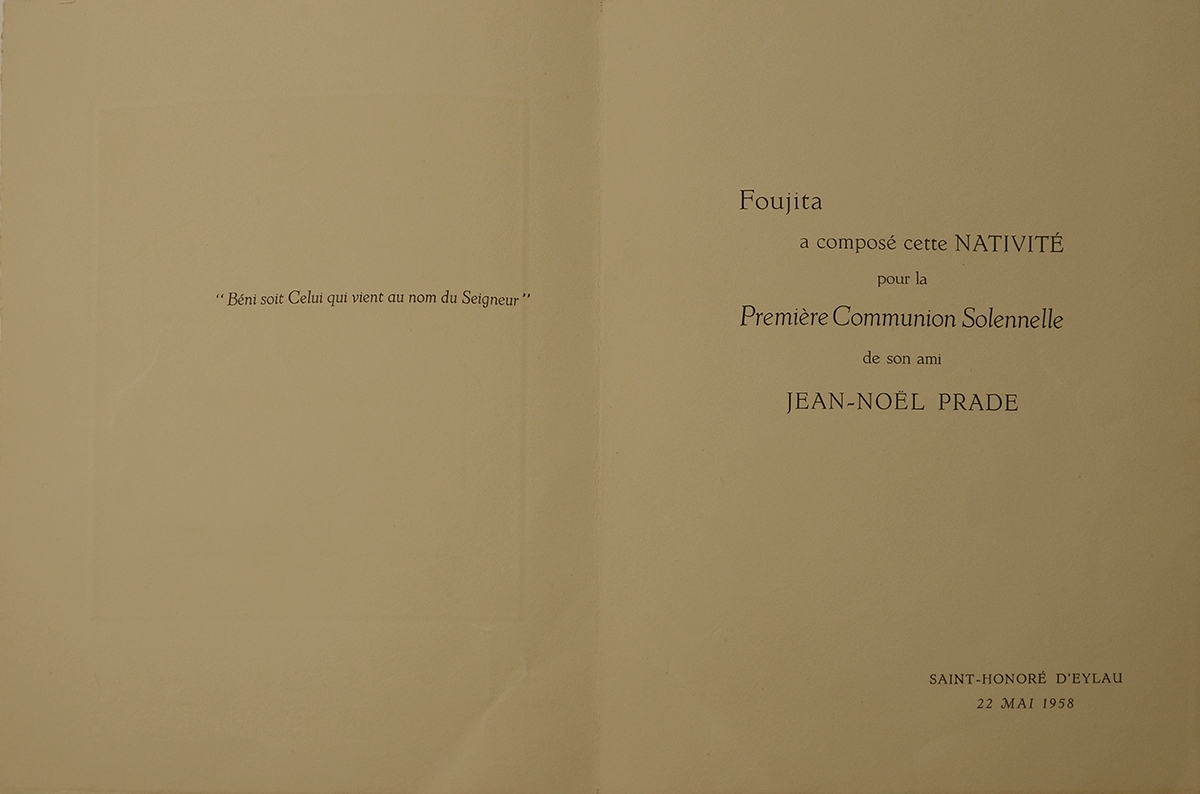 " Béni soit Celui qui vient au nom du Seigneur "

Foujita

a composé cette NATIVITÉ

pour la

Première Communion Solennelle

de son ami

JEAN-NOËL PRADE

SAINT-HONORÉ D'EYLAU

22 MAI 1958